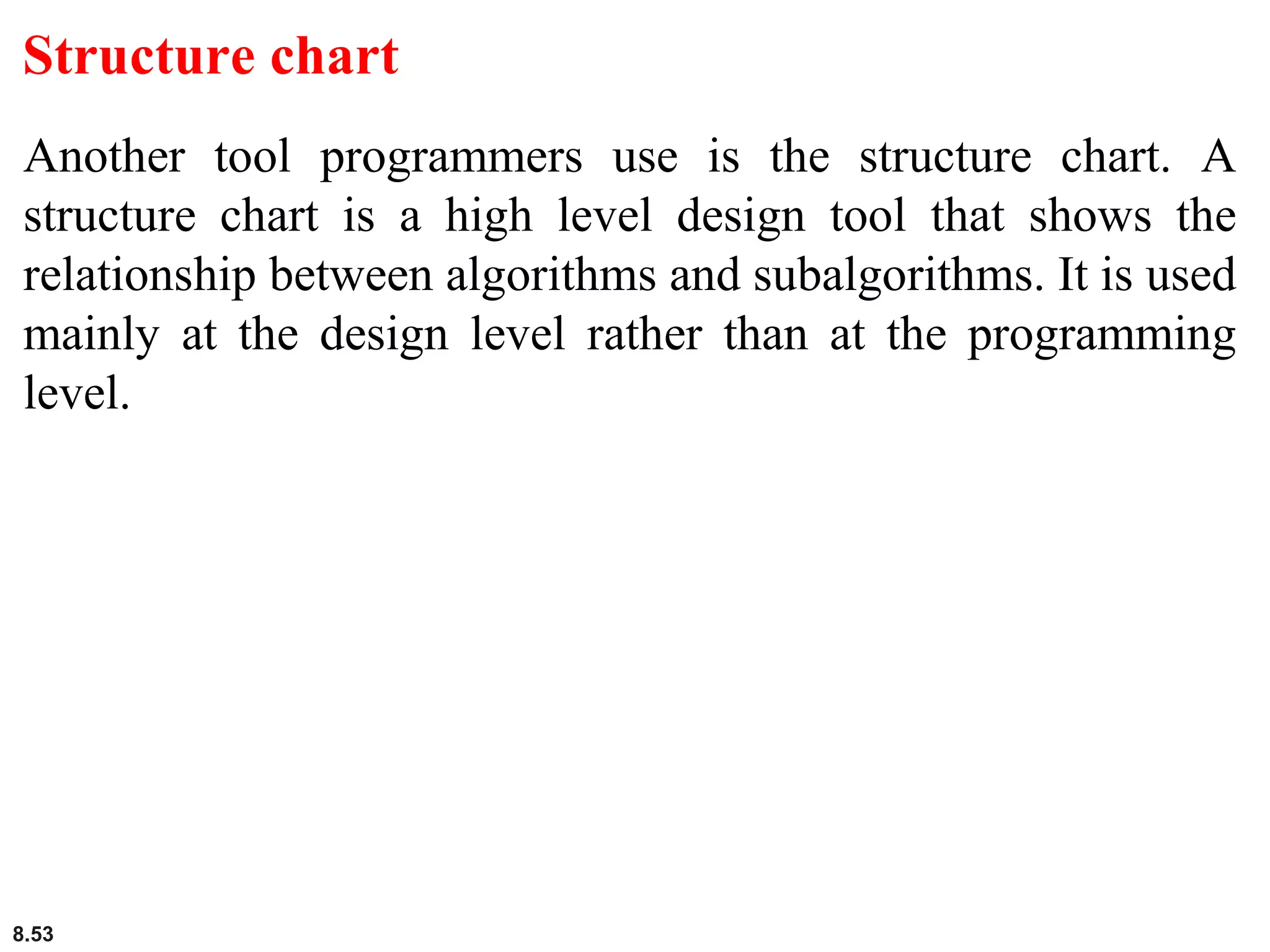 Structure chart

Another tool programmers use is the structure chart. A structure chart is a high level design tool that shows the relationship between algorithms and subalgorithms. It is used mainly at the design level rather than at the programming level.

8.53